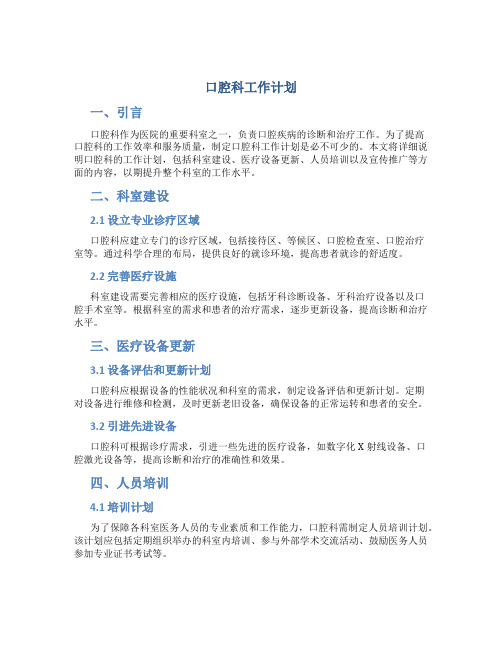 口腔科工作计划

一、引言

口腔科作为医院的重要科室之一，负责口腔疾病的诊断和治疗工作。为了提高口腔科的工作效率和服务质量，制定口腔科工作计划是必不可少的。本文将详细说明口腔科的工作计划，包括科室建设、医疗设备更新、人员培训以及宣传推广等方面的内容，以期提升整个科室的工作水平。

二、科室建设

2.1 设立专业诊疗区域

口腔科应建立专门的诊疗区域，包括接待区、等候区、口腔检查室、口腔治疗室等。通过科学合理的布局，提供良好的就诊环境，提高患者就诊的舒适度。

2.2 完善医疗设施

科室建设需要完善相应的医疗设施，包括牙科诊断设备、牙科治疗设备以及口腔手术室等。根据科室的需求和患者的治疗需求，逐步更新设备，提高诊断和治疗水平。

三、医疗设备更新

3.1 设备评估和更新计划

口腔科应根据设备的性能状况和科室的需求，制定设备评估和更新计划。定期对设备进行维修和检测，及时更新老旧设备，确保设备的正常运转和患者的安全。

3.2 引进先进设备

口腔科可根据诊疗需求，引进一些先进的医疗设备，如数字化 X 射线设备、口腔激光设备等，提高诊断和治疗的准确性和效果。

四、人员培训

4.1 培训计划

为了保障各科室医务人员的专业素质和工作能力，口腔科需制定人员培训计划。该计划应包括定期组织举办的科室内培训、参与外部学术交流活动、鼓励医务人员参加专业证书考试等。